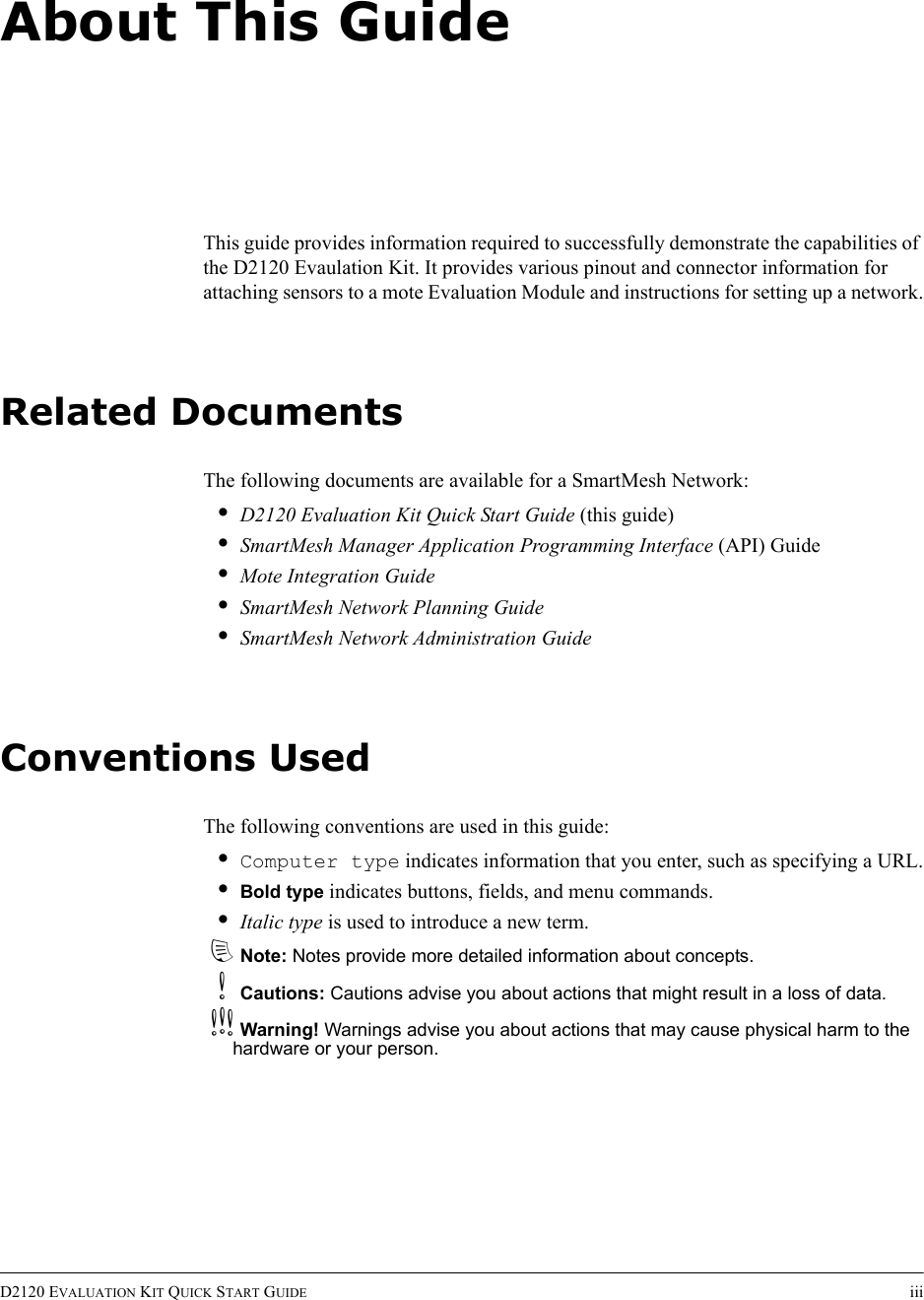 About This Guide

This guide provides information required to successfully demonstrate the capabilities of the D2120 Evaulation Kit. It provides various pinout and connector information for attaching sensors to a mote Evaluation Module and instructions for setting up a network.

Related Documents

The following documents are available for a SmartMesh Network:

• D2120 Evaluation Kit Quick Start Guide (this guide)
• SmartMesh Manager Application Programming Interface (API) Guide
• Mote Integration Guide
• SmartMesh Network Planning Guide
• SmartMesh Network Administration Guide

Conventions Used

The following conventions are used in this guide:

• Computer type indicates information that you enter, such as specifying a URL.
• Bold type indicates buttons, fields, and menu commands.
• Italic type is used to introduce a new term.

Note: Notes provide more detailed information about concepts.

Cautions: Cautions advise you about actions that might result in a loss of data.

Warning! Warnings advise you about actions that may cause physical harm to the hardware or your person.

D2120 EVALUATION KIT QUICK START GUIDE iii